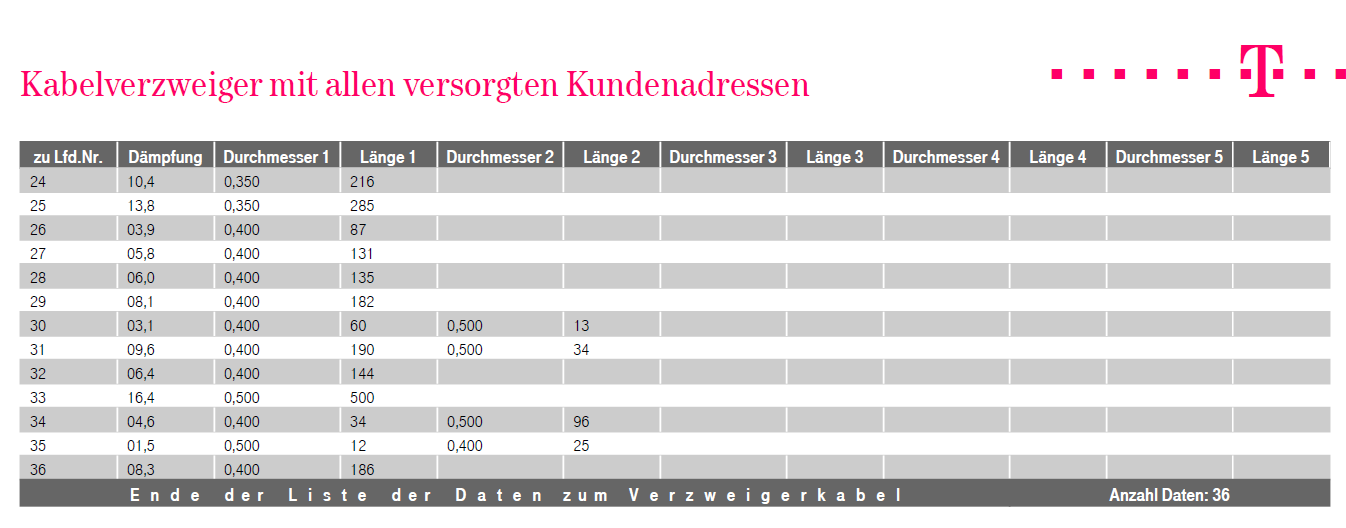 Kabelverzweiger mit allen versorgten Kundenadressen

T

| zu Lfd.Nr. | Dämpfung | Durchmesser 1 | Länge 1 | Durchmesser 2 | Länge 2 | Durchmesser 3 | Länge 3 | Durchmesser 4 | Länge 4 | Durchmesser 5 | Länge 5 |
|---|---|---|---|---|---|---|---|---|---|---|---|
| 24 | 10,4 | 0,350 | 216 | | | | | | | | |
| 25 | 13,8 | 0,350 | 285 | | | | | | | | |
| 26 | 03,9 | 0,400 | 87 | | | | | | | | |
| 27 | 05,8 | 0,400 | 131 | | | | | | | | |
| 28 | 06,0 | 0,400 | 135 | | | | | | | | |
| 29 | 08,1 | 0,400 | 182 | | | | | | | | |
| 30 | 03,1 | 0,400 | 60 | 0,500 | 13 | | | | | | |
| 31 | 09,6 | 0,400 | 190 | 0,500 | 34 | | | | | | |
| 32 | 06,4 | 0,400 | 144 | | | | | | | | |
| 33 | 16,4 | 0,500 | 500 | | | | | | | | |
| 34 | 04,6 | 0,400 | 34 | 0,500 | 96 | | | | | | |
| 35 | 01,5 | 0,500 | 12 | 0,400 | 25 | | | | | | |
| 36 | 08,3 | 0,400 | 186 | | | | | | | | |

Ende der Liste der Daten zum Verzweigerkabel Anzahl Daten: 36